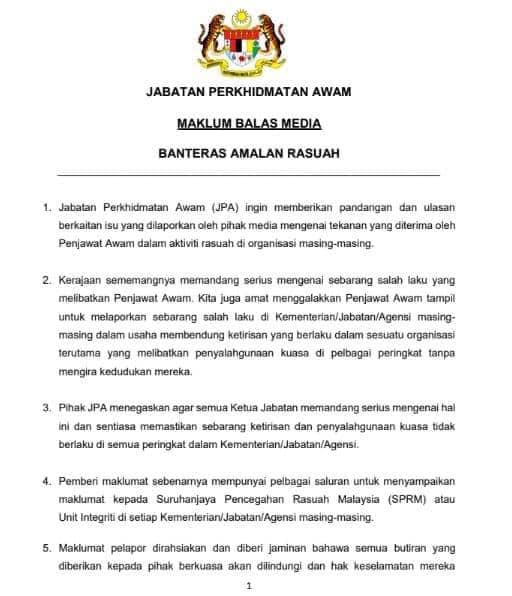 JABATAN PERKHIDMATAN AWAM

MAKLUM BALAS MEDIA

BANTERAS AMALAN RASUAH

1. Jabatan Perkhidmatan Awam (JPA) ingin memberikan pandangan dan ulasan berkaitan isu yang dilaporkan oleh pihak media mengenai tekanan yang diterima oleh Penjawat Awam dalam aktiviti rasuah di organisasi masing-masing.

2. Kerajaan sememangnya memandang serius mengenai sebarang salah laku yang melibatkan Penjawat Awam. Kita juga amat menggalakkan Penjawat Awam tampil untuk melaporkan sebarang salah laku di Kementerian/Jabatan/Agensi masing-masing dalam usaha membendung ketirisan yang berlaku dalam sesuatu organisasi terutama yang melibatkan penyalahgunaan kuasa di pelbagai peringkat tanpa mengira kedudukan mereka.

3. Pihak JPA menegaskan agar semua Ketua Jabatan memandang serius mengenai hal ini dan sentiasa memastikan sebarang ketirisan dan penyalahgunaan kuasa tidak berlaku di semua peringkat dalam Kementerian/Jabatan/Agensi.

4. Pemberi maklumat sebenarnya mempunyai pelbagai saluran untuk menyampaikan maklumat kepada Suruhanjaya Pencegahan Rasuah Malaysia (SPRM) atau Unit Integriti di setiap Kementerian/Jabatan/Agensi masing-masing.

5. Maklumat pelapor dirahsiakan dan diberi jaminan bahawa semua butiran yang diberikan kepada pihak berkuasa akan dilindungi dan hak keselamatan mereka

1